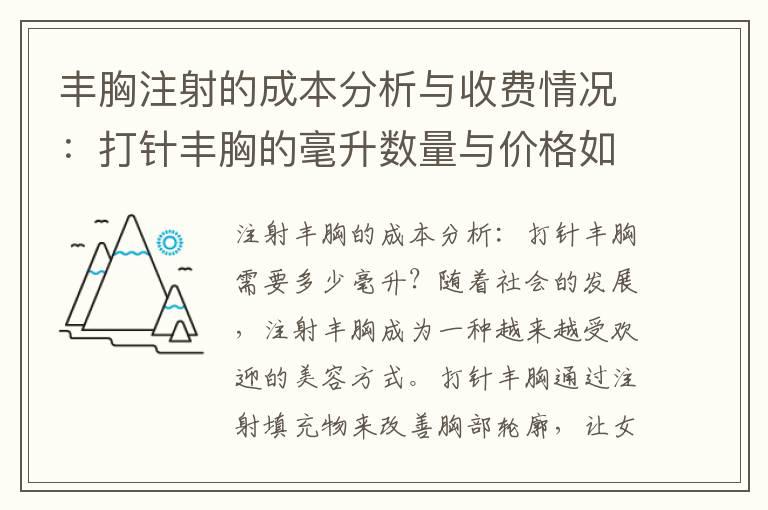 丰胸注射的成本分析与收费情况：打针丰胸的毫升数量与价格如

注射丰胸的成本分析：打针丰胸需要多少毫升？随着社会的发展，注射丰胸成为一种越来越受欢迎的美容方式。打针丰胸通过注射填充物来改善胸部轮廓，让女